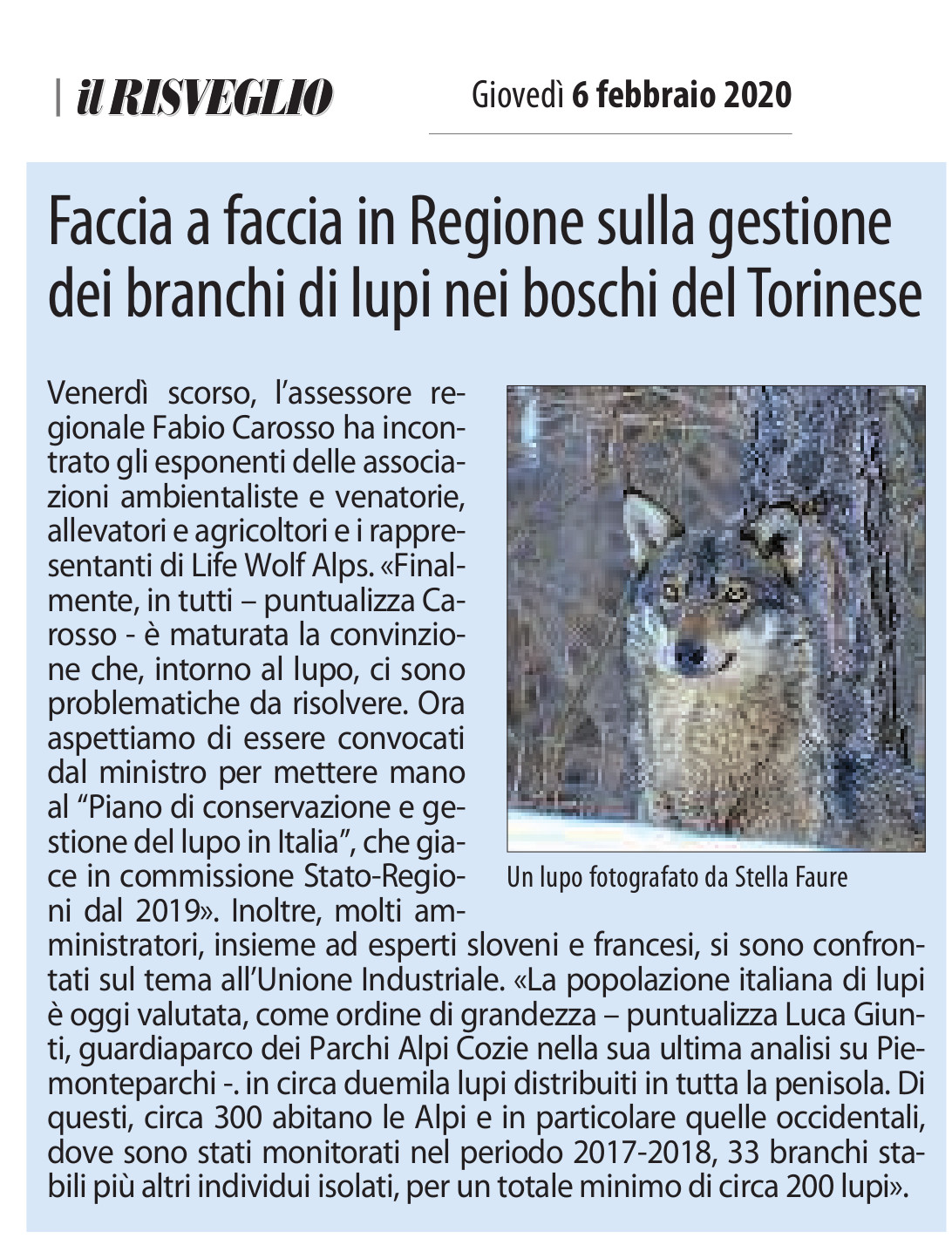 il RISVEGLIO

Giovedì 6 febbraio 2020

Faccia a faccia in Regione sulla gestione dei branchi di lupi nei boschi del Torinese

Venerdì scorso, l'assessore regionale Fabio Carosso ha incontrato gli esponenti delle associazioni ambientaliste e venatorie, allevatori e agricoltori e i rappresentanti di Life Wolf Alps. «Finalmente, in tutti – puntualizza Carosso - è maturata la convinzione che, intorno al lupo, ci sono problematiche da risolvere. Ora aspettiamo di essere convocati dal ministro per mettere mano al "Piano di conservazione e gestione del lupo in Italia", che giace in commissione Stato-Regioni dal 2019». Inoltre, molti amministratori, insieme ad esperti sloveni e francesi, si sono confrontati sul tema all'Unione Industriale. «La popolazione italiana di lupi è oggi valutata, come ordine di grandezza – puntualizza Luca Giunti, guardiaparco dei Parchi Alpi Cozie nella sua ultima analisi su Piemonteparchi -. in circa duemila lupi distribuiti in tutta la penisola. Di questi, circa 300 abitano le Alpi e in particolare quelle occidentali, dove sono stati monitorati nel periodo 2017-2018, 33 branchi stabili più altri individui isolati, per un totale minimo di circa 200 lupi».

Un lupo fotografato da Stella Faure